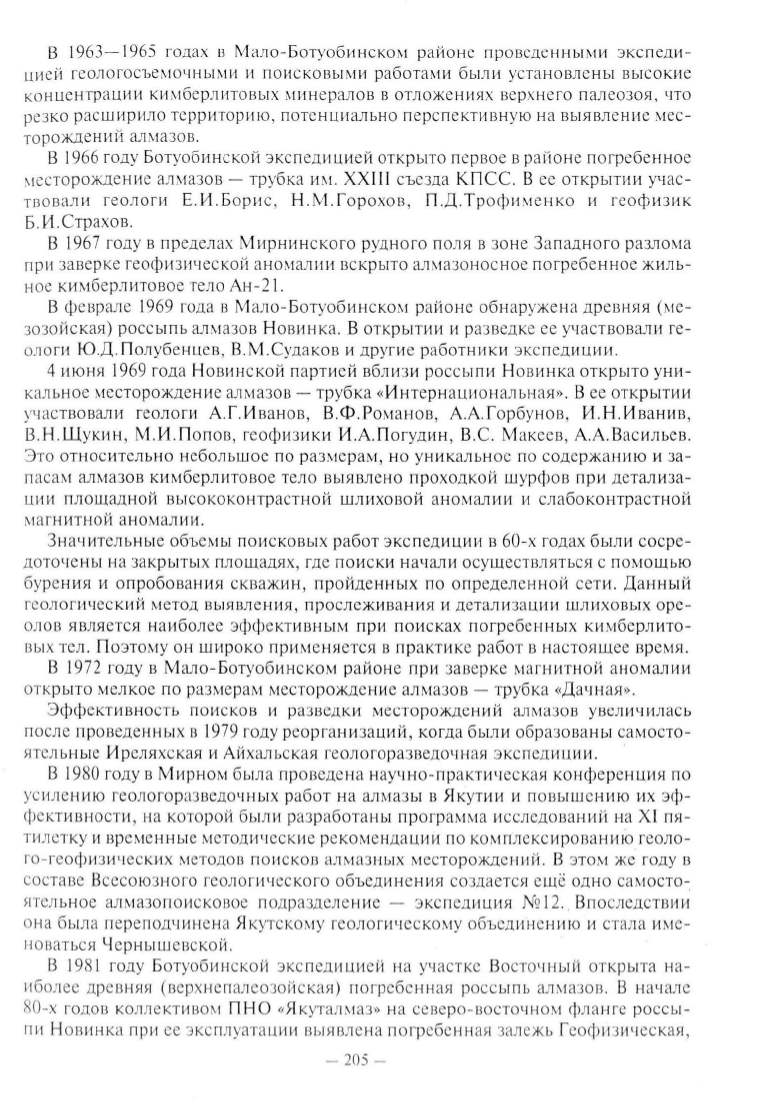 В 1963—1965 годах в Мало-Ботуобинском районе проведенными экспедицией геологосъемочными и поисковыми работами были установлены высокие концентрации кимберлитовых минералов в отложениях верхнего палеозоя, что резко расширило территорию, потенциально перспективную на выявление месторождений алмазов.

В 1966 году Ботуобинской экспедицией открыто первое в районе погребенное месторождение алмазов — трубка им. XXIII съезда КПСС. В ее открытии участвовали геологи Е.И.Борис, Н.М.Горохов, П.Д.Трофименко и геофизик Б.И.Страхов.

В 1967 году в пределах Мирнинского рудного поля в зоне Западного разлома при заверке геофизической аномалии вскрыто алмазоносное погребенное жильное кимберлитовое тело Ан-21.

В феврале 1969 года в Мало-Ботуобинском районе обнаружена древняя (мезозойская) россыпь алмазов Новинка. В открытии и разведке ее участвовали геологи Ю.Д.Полубенцев, В.М.Судаков и другие работники экспедиции.

4 июня 1969 года Новинской партией вблизи россыпи Новинка открыто уникальное месторождение алмазов — трубка «Интернациональная». В ее открытии участвовали геологи А.Г.Иванов, В.Ф.Романов, А.А.Горбунов, И.Н.Иванив, В.Н.Щукин, М.И.Попов, геофизики И.А.Погудин, В.С. Макеев, А.А.Васильев. Это относительно небольшое по размерам, но уникальное по содержанию и запасам алмазов кимберлитовое тело выявлено проходкой шурфов при детализации площадной высококонтрастной шлиховой аномалии и слабоконтрастной магнитной аномалии.

Значительные объемы поисковых работ экспедиции в 60-х годах были сосредоточены на закрытых площадях, где поиски начали осуществляться с помощью бурения и опробования скважин, пройденных по определенной сети. Данный геологический метод выявления, прослеживания и детализации шлиховых ореолов является наиболее эффективным при поисках погребенных кимберлитовых тел. Поэтому он широко применяется в практике работ в настоящее время.

В 1972 году в Мало-Ботуобинском районе при заверке магнитной аномалии открыто мелкое по размерам месторождение алмазов — трубка «Дачная».

Эффективность поисков и разведки месторождений алмазов увеличилась после проведенных в 1979 году реорганизаций, когда были образованы самостоятельные Иреляхская и Айхальская геологоразведочная экспедиции.

В 1980 году в Мирном была проведена научно-практическая конференция по усилению геологоразведочных работ на алмазы в Якутии и повышению их эффективности, на которой были разработаны программа исследований на XI пятилетку и временные методические рекомендации по комплексированию геолого-геофизических методов поисков алмазных месторождений. В этом же году в составе Всесоюзного геологического объединения создается ещё одно самостоятельное алмазопоисковое подразделение — экспедиция №12. Впоследствии она была переподчинена Якутскому геологическому объединению и стала именоваться Чернышевской.

В 1981 году Ботуобинской экспедицией на участке Восточный открыта наиболее древняя (верхнепалеозойская) погребенная россыпь алмазов. В начале 80-х годов коллективом ПНО «Якуталмаз» на северо-восточном фланге россыпи Новинка при ее эксплуатации выявлена погребенная залежь Геофизическая,

— 205 —